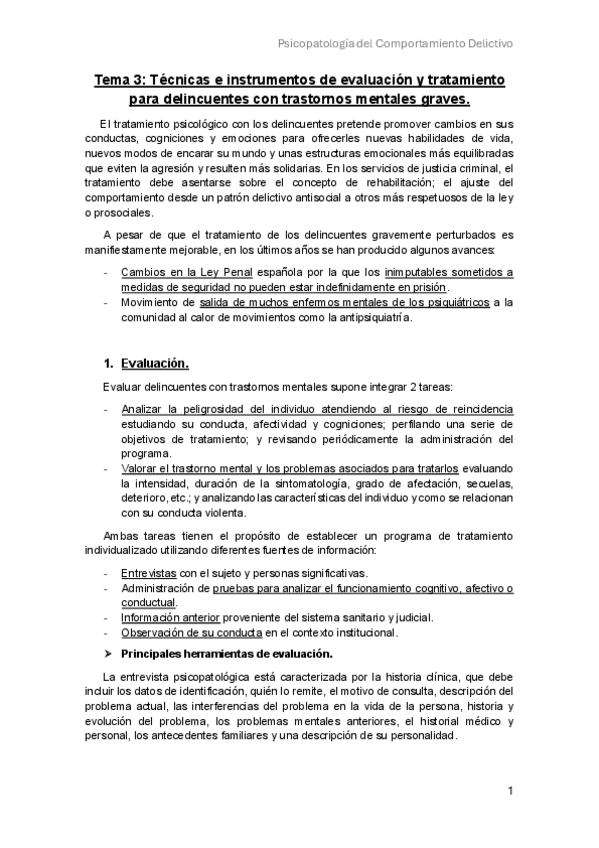 Psicopatología del Comportamiento Delictivo

Tema 3: Técnicas e instrumentos de evaluación y tratamiento para delincuentes con trastornos mentales graves.

El tratamiento psicológico con los delincuentes pretende promover cambios en sus conductas, cogniciones y emociones para ofrecerles nuevas habilidades de vida, nuevos modos de encarar su mundo y unas estructuras emocionales más equilibradas que eviten la agresión y resulten más solidarias. En los servicios de justicia criminal, el tratamiento debe asentarse sobre el concepto de rehabilitación; el ajuste del comportamiento desde un patrón delictivo antisocial a otros más respetuosos de la ley o prosociales.

A pesar de que el tratamiento de los delincuentes gravemente perturbados es manifiestamente mejorable, en los últimos años se han producido algunos avances:

- Cambios en la Ley Penal española por la que los inimputables sometidos a medidas de seguridad no pueden estar indefinidamente en prisión.
- Movimiento de salida de muchos enfermos mentales de los psiquiátricos a la comunidad al calor de movimientos como la antipsiquiatría.

1. Evaluación.

Evaluar delincuentes con trastornos mentales supone integrar 2 tareas:

- Analizar la peligrosidad del individuo atendiendo al riesgo de reincidencia estudiando su conducta, afectividad y cogniciones; perfilando una serie de objetivos de tratamiento; y revisando periódicamente la administración del programa.
- Valorar el trastorno mental y los problemas asociados para tratarlos evaluando la intensidad, duración de la sintomatología, grado de afectación, secuelas, deterioro, etc.; y analizando las características del individuo y como se relacionan con su conducta violenta.

Ambas tareas tienen el propósito de establecer un programa de tratamiento individualizado utilizando diferentes fuentes de información:

- Entrevistas con el sujeto y personas significativas.
- Administración de pruebas para analizar el funcionamiento cognitivo, afectivo o conductual.
- Información anterior proveniente del sistema sanitario y judicial.
- Observación de su conducta en el contexto institucional.

➤ Principales herramientas de evaluación.

La entrevista psicopatológica está caracterizada por la historia clínica, que debe incluir los datos de identificación, quién lo remite, el motivo de consulta, descripción del problema actual, las interferencias del problema en la vida de la persona, historia y evolución del problema, los problemas mentales anteriores, el historial médico y personal, los antecedentes familiares y una descripción de su personalidad.

1